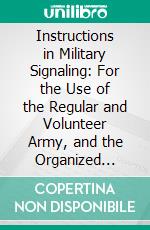 unilibro

Instructions in Military Signaling: For the Use of the Regular and Volunteer Army, and the Organized...

COPERTINA NON DISPONIBILE